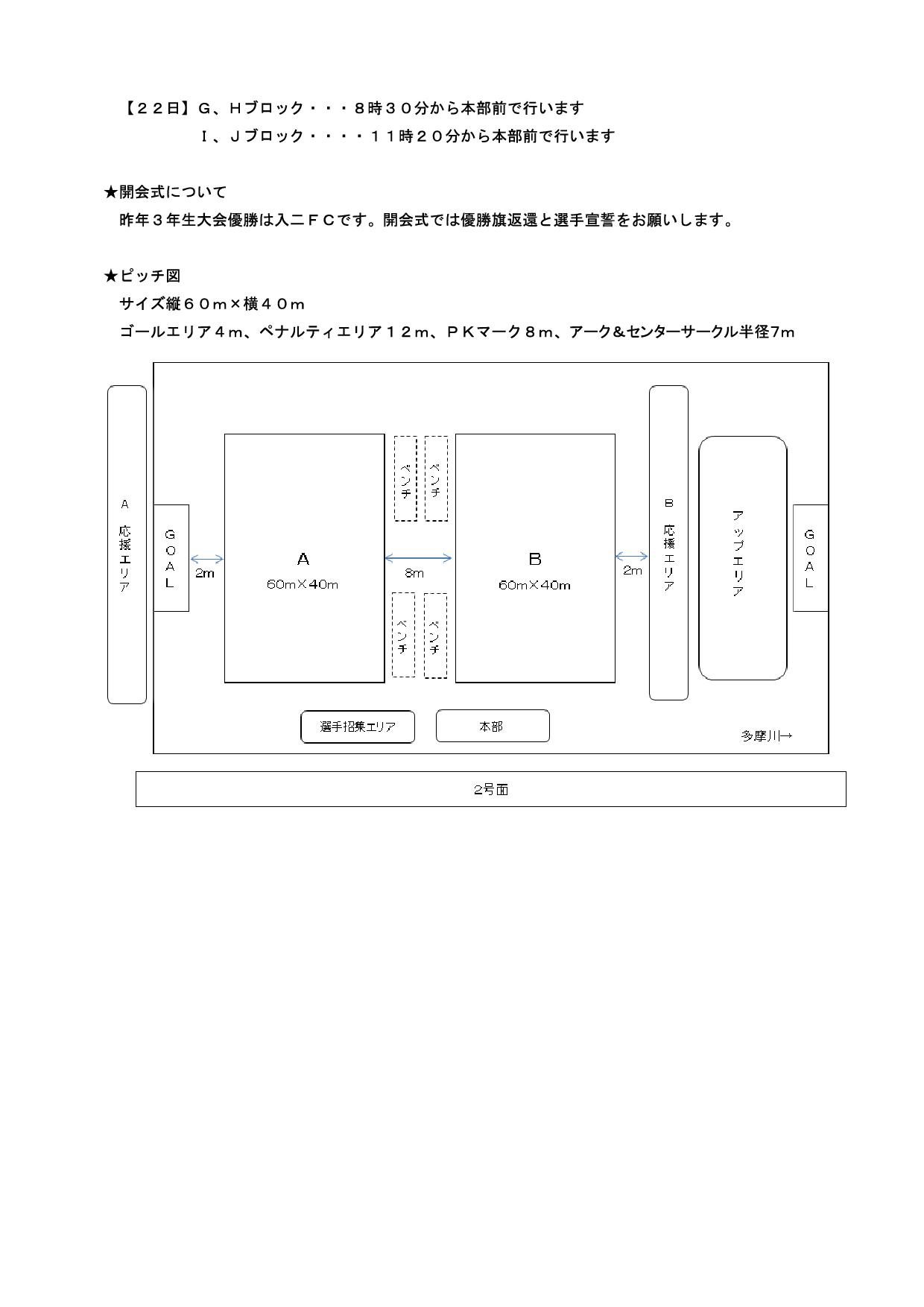 【２２日】Ｇ、Ｈブロック・・・８時３０分から本部前で行います
Ｉ、Ｊブロック・・・・１１時２０分から本部前で行います

★開会式について
昨年３年生大会優勝は入二ＦＣです。開会式では優勝旗返還と選手宣誓をお願いします。

★ピッチ図
サイズ縦６０ｍ×横４０ｍ
ゴールエリア４m、ペナルティエリア１２m、ＰＫマーク８m、アーク＆センターサークル半径7m

A 応援エリア

GOAL

2m

A
60m×40m

ベンチ
ベンチ

8m

ベンチ
ベンチ

B
60m×40m

2m

B 応援エリア

アップエリア

GOAL

選手招集エリア

本部

多摩川→

2号面